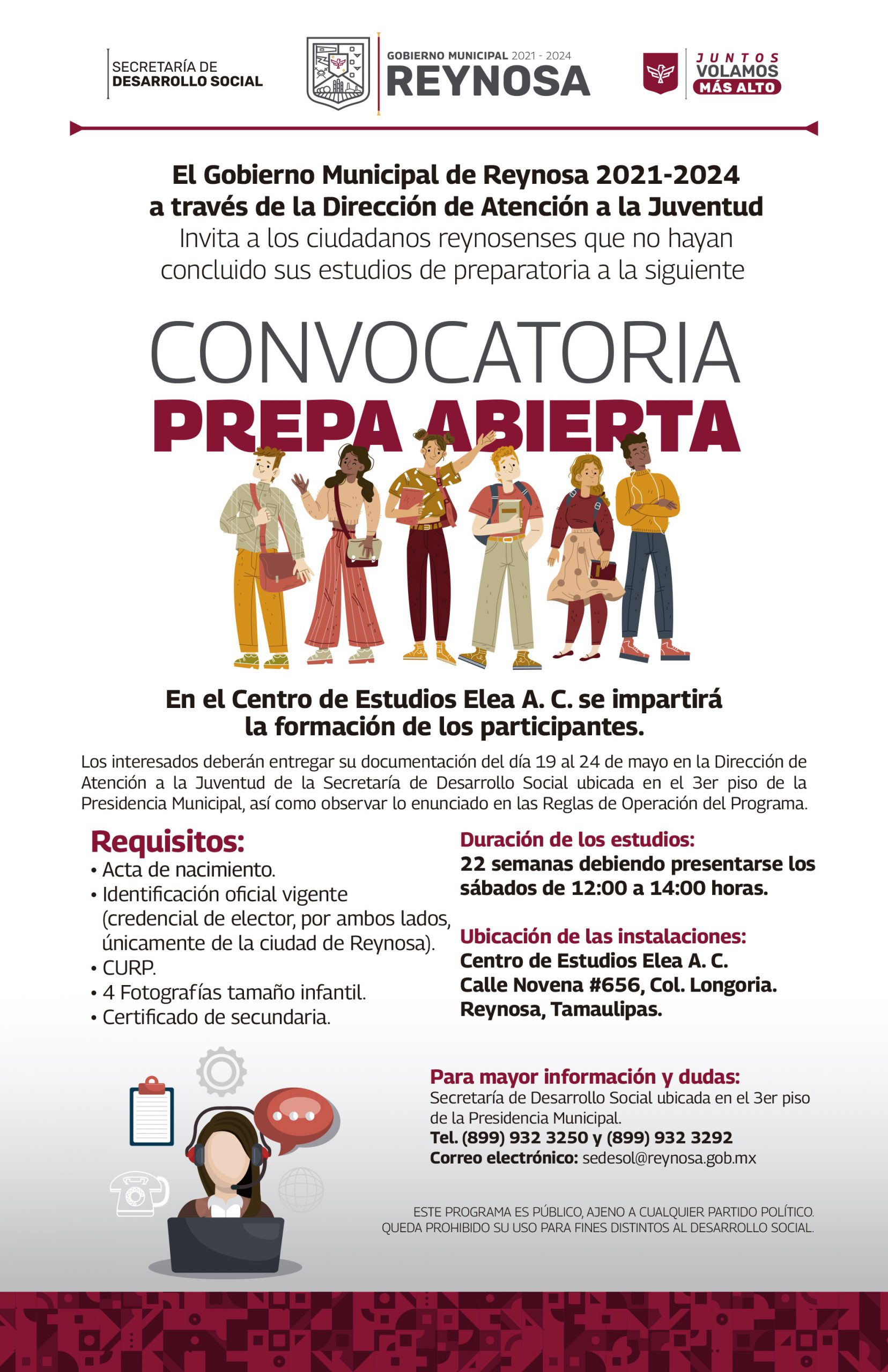 SECRETARÍA DE DESARROLLO SOCIAL

GOBIERNO MUNICIPAL 2021 - 2024
REYNOSA

JUNTOS VOLAMOS MÁS ALTO

El Gobierno Municipal de Reynosa 2021-2024 a través de la Dirección de Atención a la Juventud
Invita a los ciudadanos reynosenses que no hayan concluido sus estudios de preparatoria a la siguiente

CONVOCATORIA
PREPA ABIERTA

En el Centro de Estudios Elea A. C. se impartirá la formación de los participantes.

Los interesados deberán entregar su documentación del día 19 al 24 de mayo en la Dirección de Atención a la Juventud de la Secretaría de Desarrollo Social ubicada en el 3er piso de la Presidencia Municipal, así como observar lo enunciado en las Reglas de Operación del Programa.

Requisitos:
• Acta de nacimiento.
• Identificación oficial vigente (credencial de elector, por ambos lados, únicamente de la ciudad de Reynosa).
• CURP.
• 4 Fotografías tamaño infantil.
• Certificado de secundaria.

Duración de los estudios:
22 semanas debiendo presentarse los sábados de 12:00 a 14:00 horas.

Ubicación de las instalaciones:
Centro de Estudios Elea A. C.
Calle Novena #656, Col. Longoria.
Reynosa, Tamaulipas.

Para mayor información y dudas:
Secretaría de Desarrollo Social ubicada en el 3er piso de la Presidencia Municipal.
Tel. (899) 932 3250 y (899) 932 3292
Correo electrónico: sedesol@reynosa.gob.mx

ESTE PROGRAMA ES PÚBLICO, AJENO A CUALQUIER PARTIDO POLÍTICO. QUEDA PROHIBIDO SU USO PARA FINES DISTINTOS AL DESARROLLO SOCIAL.